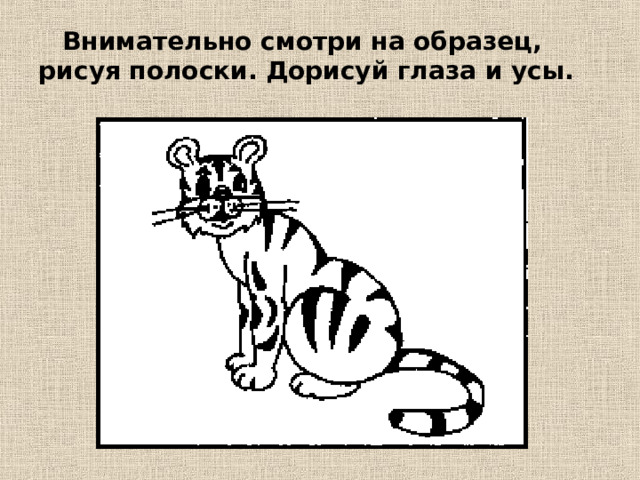 Внимательно смотри на образец, рисуя полоски. Дорисуй глаза и усы.